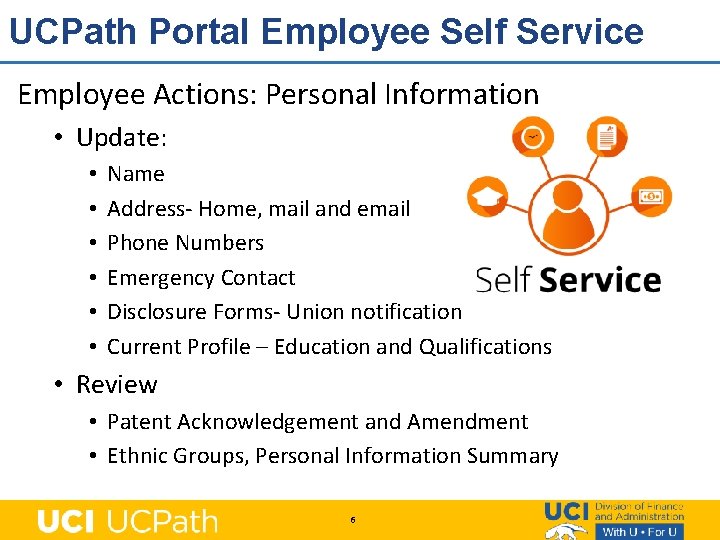 UCPath Portal Employee Self Service

Employee Actions: Personal Information

• Update:
  • Name
  • Address- Home, mail and email
  • Phone Numbers
  • Emergency Contact
  • Disclosure Forms- Union notification
  • Current Profile – Education and Qualifications
• Review
  • Patent Acknowledgement and Amendment
  • Ethnic Groups, Personal Information Summary

Self Service

UCI UCPath

6

UCI Division of Finance and Administration

With U • For U